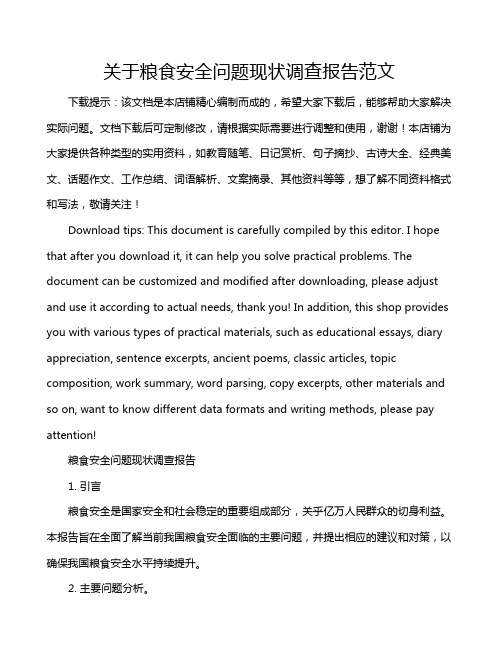 关于粮食安全问题现状调查报告范文

下载提示：该文档是本店铺精心编制而成的，希望大家下载后，能够帮助大家解决实际问题。文档下载后可定制修改，请根据实际需要进行调整和使用，谢谢！本店铺为大家提供各种类型的实用资料，如教育随笔、日记赏析、句子摘抄、古诗大全、经典美文、话题作文、工作总结、词语解析、文案摘录、其他资料等等，想了解不同资料格式和写法，敬请关注！

Download tips: This document is carefully compiled by this editor. I hope that after you download it, it can help you solve practical problems. The document can be customized and modified after downloading, please adjust and use it according to actual needs, thank you! In addition, this shop provides you with various types of practical materials, such as educational essays, diary appreciation, sentence excerpts, ancient poems, classic articles, topic composition, work summary, word parsing, copy excerpts, other materials and so on, want to know different data formats and writing methods, please pay attention!

粮食安全问题现状调查报告

1. 引言

粮食安全是国家安全和社会稳定的重要组成部分，关乎亿万人民群众的切身利益。本报告旨在全面了解当前我国粮食安全面临的主要问题，并提出相应的建议和对策，以确保我国粮食安全水平持续提升。

2. 主要问题分析。